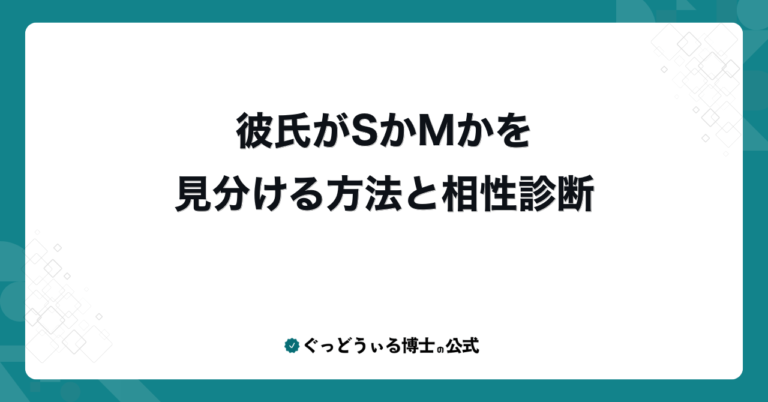 彼氏がSかMかを
見分ける方法と相性診断

ぐっどうぃる博士の公式